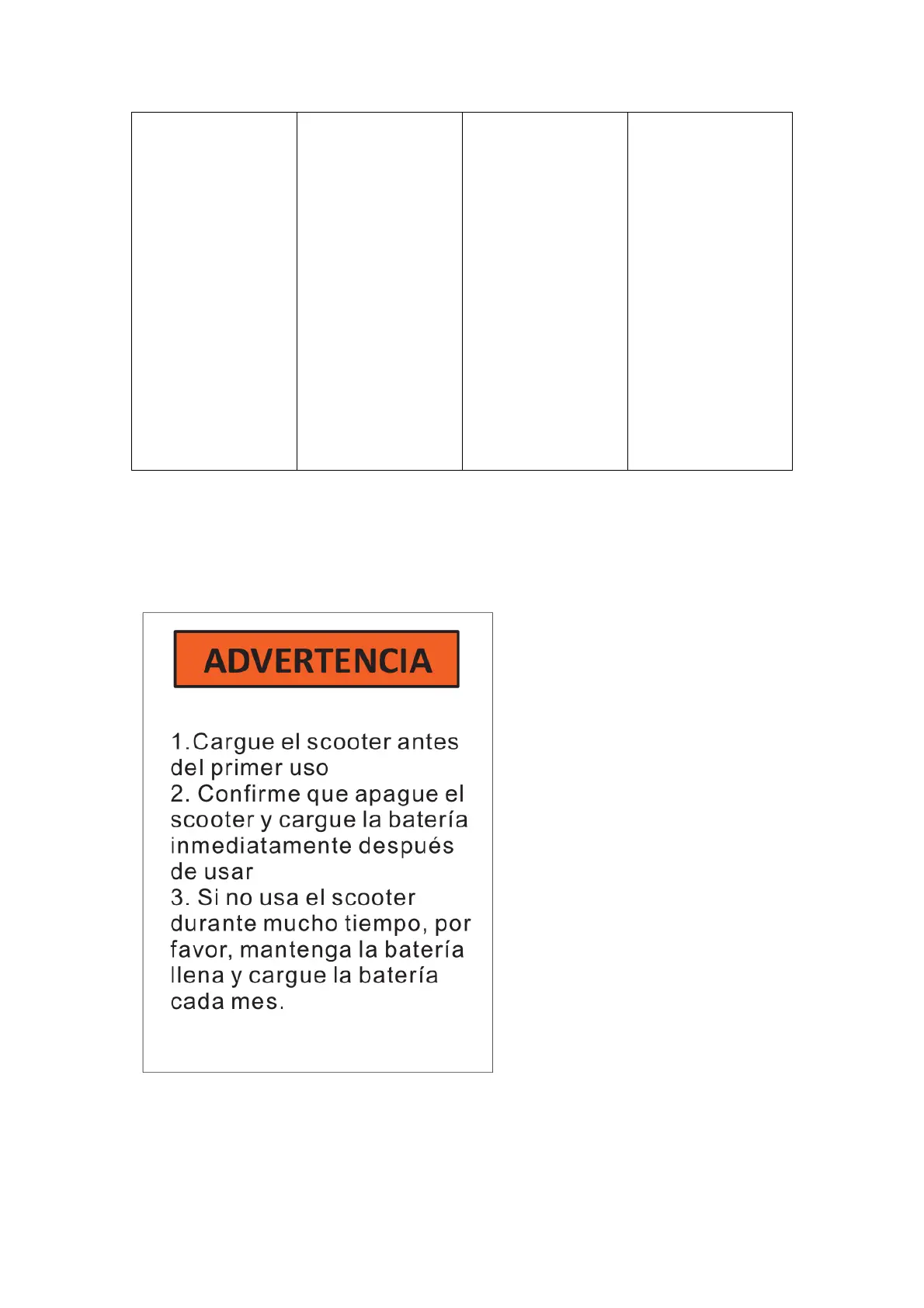 ADVERTENCIA

1.Cargue el scooter antes del primer uso
2. Confirme que apague el scooter y cargue la batería inmediatamente después de usar
3. Si no usa el scooter durante mucho tiempo, por favor, mantenga la batería llena y cargue la batería cada mes.